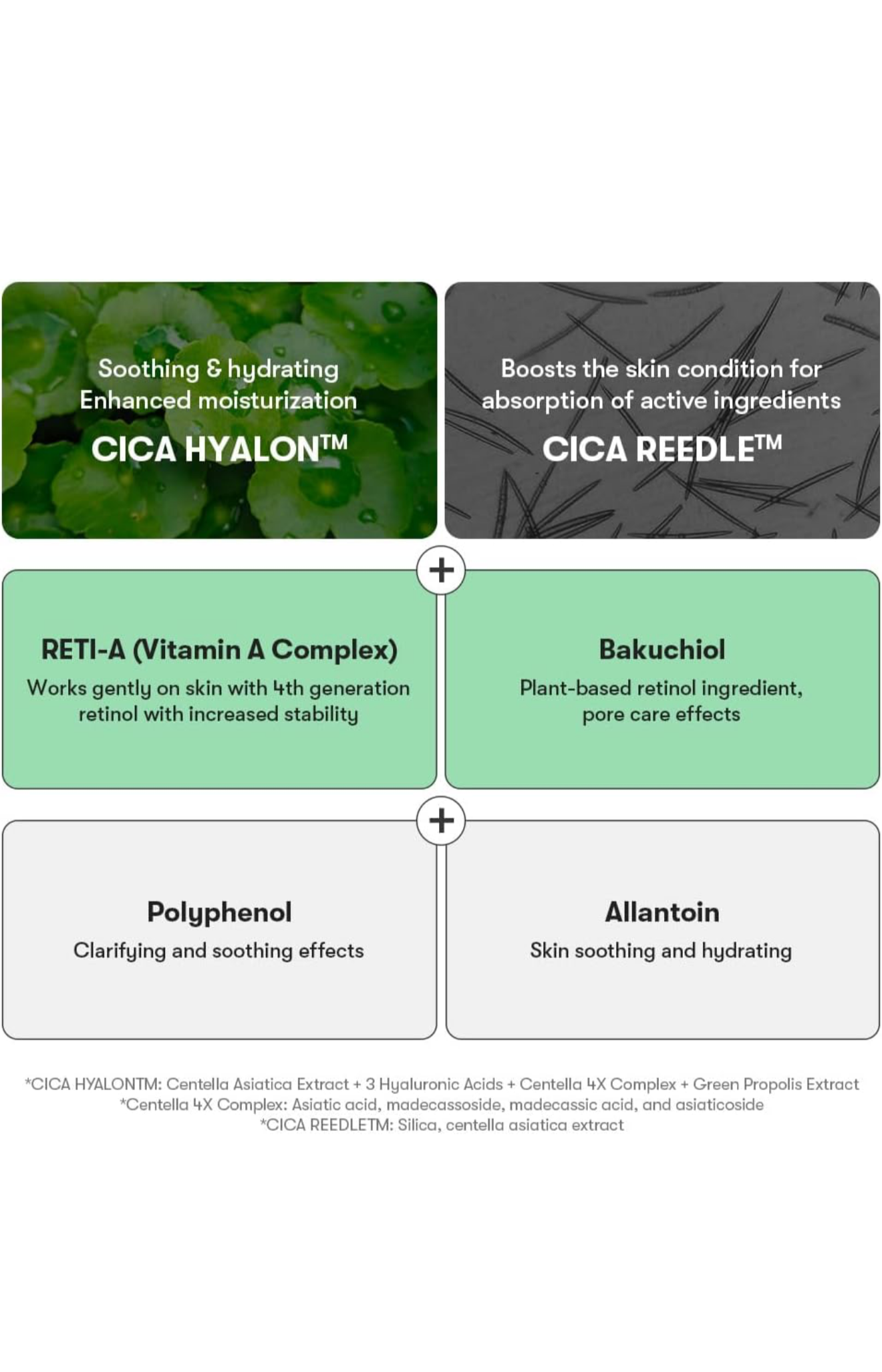 Soothing & hydrating
Enhanced moisturization

CICA HYALON™

Boosts the skin condition for absorption of active ingredients

CICA REEDLE™

+

RETI-A (Vitamin A Complex)

Works gently on skin with 4th generation retinol with increased stability

Bakuchiol

Plant-based retinol ingredient, pore care effects

+

Polyphenol

Clarifying and soothing effects

Allantoin

Skin soothing and hydrating

*CICA HYALONTM: Centella Asiatica Extract + 3 Hyaluronic Acids + Centella 4X Complex + Green Propolis Extract
*Centella 4X Complex: Asiatic acid, madecassoside, madecassic acid, and asiaticoside
*CICA REEDLETM: Silica, centella asiatica extract